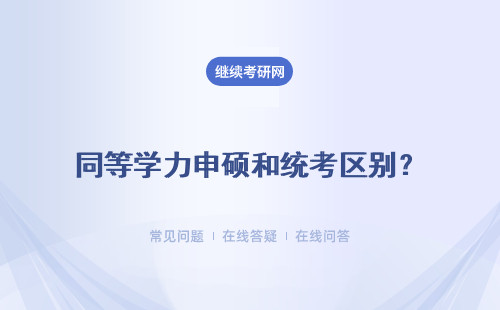 继续考研网

同等学力申硕和统考区别?

常见问题 | 在线答疑 | 在线问答